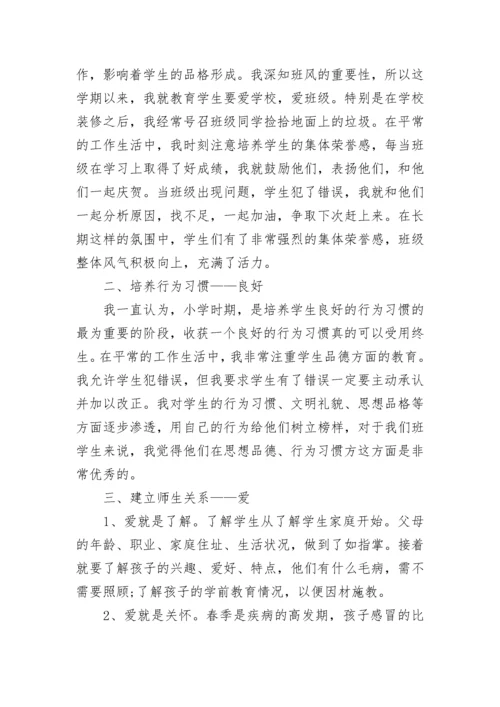 作，影响着学生的品格形成。我深知班风的重要性，所以这学期以来，我就教育学生要爱学校，爱班级。特别是在学校装修之后，我经常号召班级同学捡拾地面上的垃圾。在平常的工作生活中，我时刻注意培养学生的集体荣誉感，每当班级在学习上取得了好成绩，我就鼓励他们，表扬他们，和他们一起庆贺。当班级出现问题，学生犯了错误，我就和他们一起分析原因，找不足，一起加油，争取下次赶上来。在长期这样的氛围中，学生们有了非常强烈的集体荣誉感，班级整体风气积极向上，充满了活力。

二、培养行为习惯——良好

我一直认为，小学时期，是培养学生良好的行为习惯的最为重要的阶段，收获一个良好的行为习惯真的可以受用终生。在平常的工作生活中，我非常注重学生品德方面的教育。我允许学生犯错误，但我要求学生有了错误一定要主动承认并加以改正。我对学生的行为习惯、文明礼貌、思想品格等方面逐步渗透，用自己的行为给他们树立榜样，对于我们班学生来说，我觉得他们在思想品德、行为习惯方这方面是非常优秀的。

三、建立师生关系——爱

1、爱就是了解。了解学生从了解学生家庭开始。父母的年龄、职业、家庭住址、生活状况，做到了如指掌。接着就要了解孩子的兴趣、爱好、特点，他们有什么毛病，需不需要照顾;了解孩子的学前教育情况，以便因材施教。

2、爱就是关怀。春季是疾病的高发期，孩子感冒的比